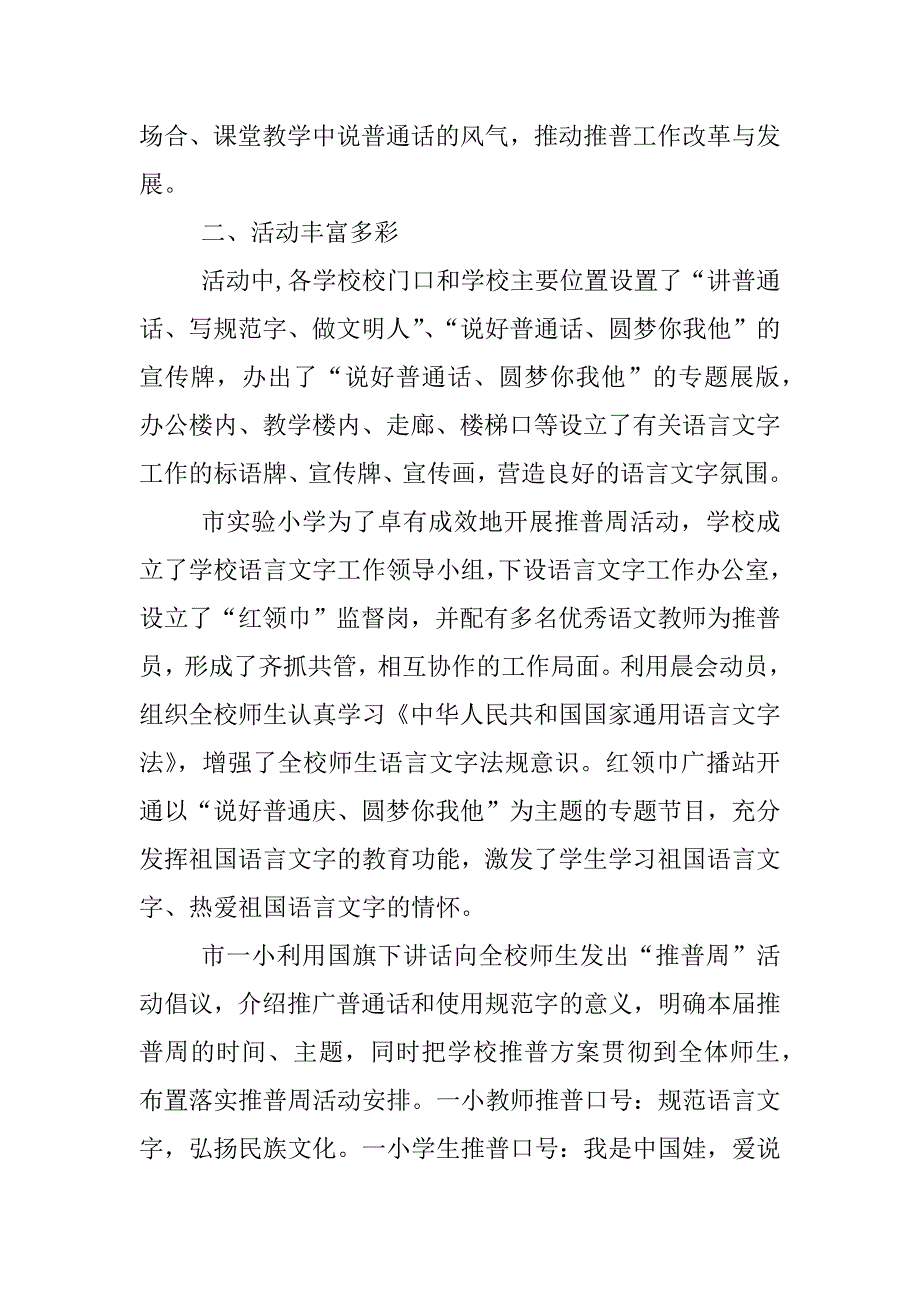 场合、课堂教学中说普通话的风气，推动推普工作改革与发展。

二、活动丰富多彩

活动中,各学校校门口和学校主要位置设置了“讲普通话、写规范字、做文明人”、“说好普通话、圆梦你我他”的宣传牌，办出了“说好普通话、圆梦你我他”的专题展版，办公楼内、教学楼内、走廊、楼梯口等设立了有关语言文字工作的标语牌、宣传牌、宣传画，营造良好的语言文字氛围。

市实验小学为了卓有成效地开展推普周活动，学校成立了学校语言文字工作领导小组,下设语言文字工作办公室，设立了“红领巾”监督岗，并配有多名优秀语文教师为推普员，形成了齐抓共管，相互协作的工作局面。利用晨会动员，组织全校师生认真学习《中华人民共和国国家通用语言文字法》，增强了全校师生语言文字法规意识。红领巾广播站开通以“说好普通庆、圆梦你我他”为主题的专题节目，充分发挥祖国语言文字的教育功能，激发了学生学习祖国语言文字、热爱祖国语言文字的情怀。

市一小利用国旗下讲话向全校师生发出“推普周”活动倡议，介绍推广普通话和使用规范字的意义，明确本届推普周的时间、主题，同时把学校推普方案贯彻到全体师生，布置落实推普周活动安排。一小教师推普口号：规范语言文字，弘扬民族文化。一小学生推普口号：我是中国娃，爱说